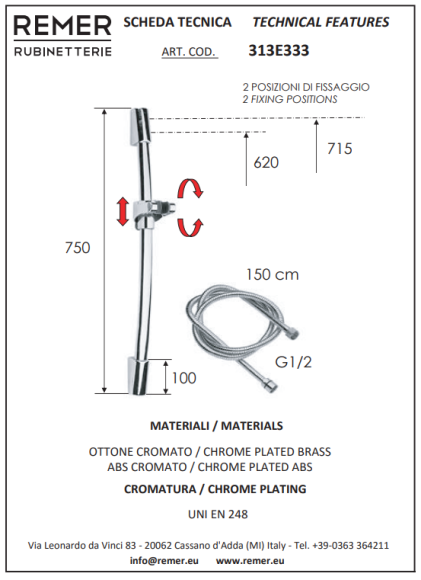 REMER
RUBINETTERIE

SCHEDA TECNICA TECHNICAL FEATURES

ART. COD. 313E333

2 POSIZIONI DI FISSAGGIO
2 FIXING POSITIONS

715

620

750

150 cm

G1/2

100

MATERIALI / MATERIALS

OTTONE CROMATO / CHROME PLATED BRASS
ABS CROMATO / CHROME PLATED ABS

CROMATURA / CHROME PLATING

UNI EN 248

Via Leonardo da Vinci 83 - 20062 Cassano d'Adda (MI) Italy - Tel. +39-0363 364211
info@remer.eu www.remer.eu